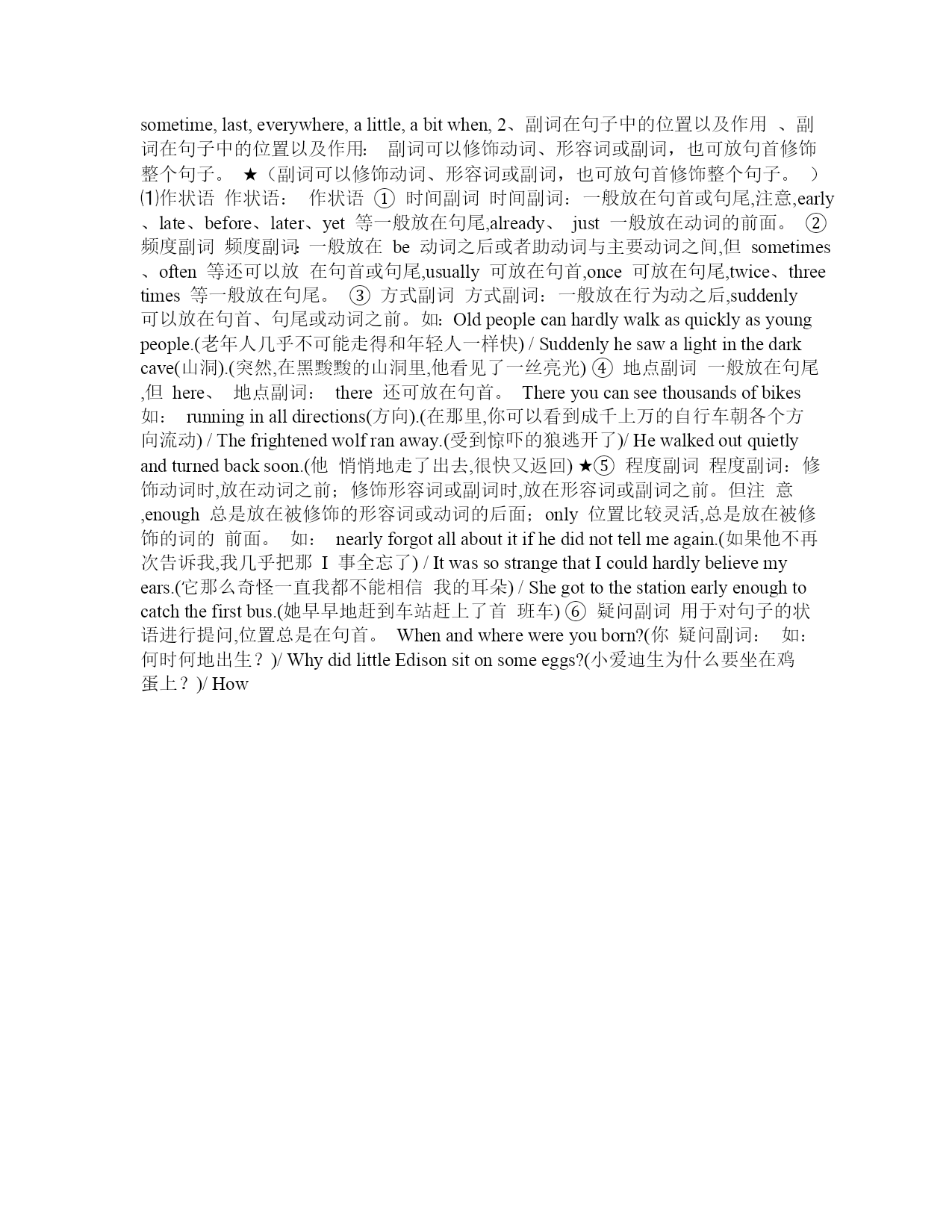 sometime, last, everywhere, a little, a bit when, 2、副词在句子中的位置以及作用 、副词在句子中的位置以及作用： 副词可以修饰动词、形容词或副词，也可放句首修饰整个句子。 ★（副词可以修饰动词、形容词或副词，也可放句首修饰整个句子。 ）⑴作状语 作状语： 作状语 ① 时间副词 时间副词：一般放在句首或句尾,注意,early、late、before、later、yet 等一般放在句尾,already、 just 一般放在动词的前面。 ② 频度副词 频度副词: 一般放在 be 动词之后或者助动词与主要动词之间,但 sometimes、often 等还可以放 在句首或句尾,usually 可放在句首,once 可放在句尾,twice、three times 等一般放在句尾。 ③ 方式副词 方式副词：一般放在行为动之后,suddenly 可以放在句首、句尾或动词之前。如：Old people can hardly walk as quickly as young people.(老年人几乎不可能走得和年轻人一样快) / Suddenly he saw a light in the dark cave(山洞).(突然,在黑黢黢的山洞里,他看见了一丝亮光) ④ 地点副词 一般放在句尾,但 here、 地点副词： there 还可放在句首。 There you can see thousands of bikes 如： running in all directions(方向).(在那里,你可以看到成千上万的自行车朝各个方向流动) / The frightened wolf ran away.(受到惊吓的狼逃开了)/ He walked out quietly and turned back soon.(他 悄悄地走了出去,很快又返回) ★⑤ 程度副词 程度副词：修饰动词时,放在动词之前；修饰形容词或副词时,放在形容词或副词之前。但注 意,enough 总是放在被修饰的形容词或动词的后面；only 位置比较灵活,总是放在被修饰的词的 前面。 如： nearly forgot all about it if he did not tell me again.(如果他不再次告诉我,我几乎把那 I 事全忘了) / It was so strange that I could hardly believe my ears.(它那么奇怪一直我都不能相信 我的耳朵) / She got to the station early enough to catch the first bus.(她早早地赶到车站赶上了首 班车) ⑥ 疑问副词 用于对句子的状语进行提问,位置总是在句首。 When and where were you born?(你 疑问副词： 如：何时何地出生？)/ Why did little Edison sit on some eggs?(小爱迪生为什么要坐在鸡蛋上？)/ How